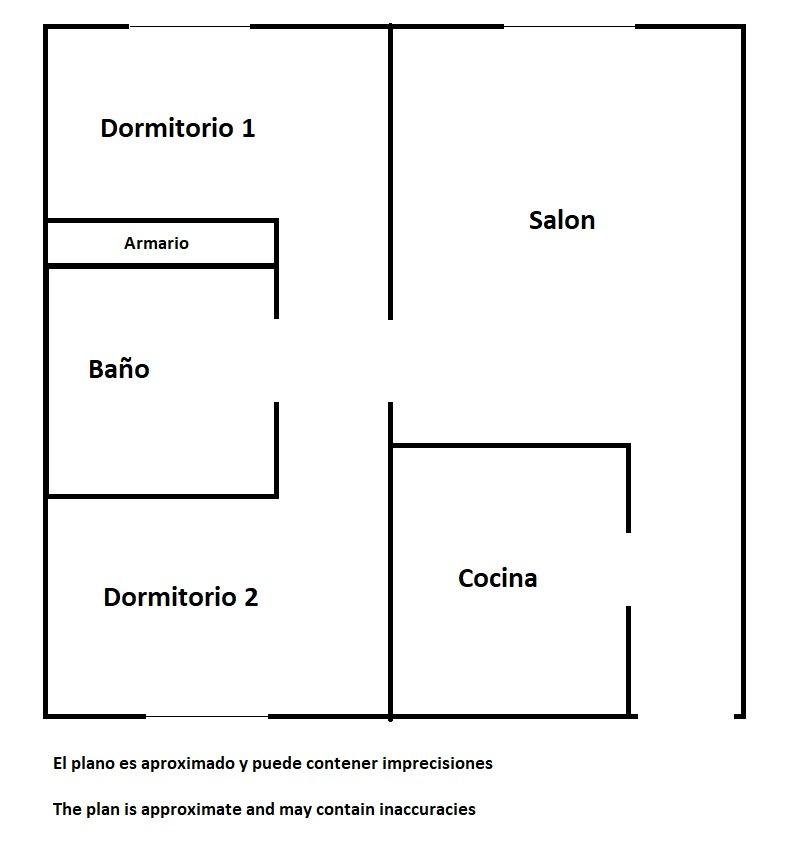 Dormitorio 1

Salon

Armario

Baño

Cocina

Dormitorio 2

El plano es aproximado y puede contener imprecisiones

The plan is approximate and may contain inaccuracies